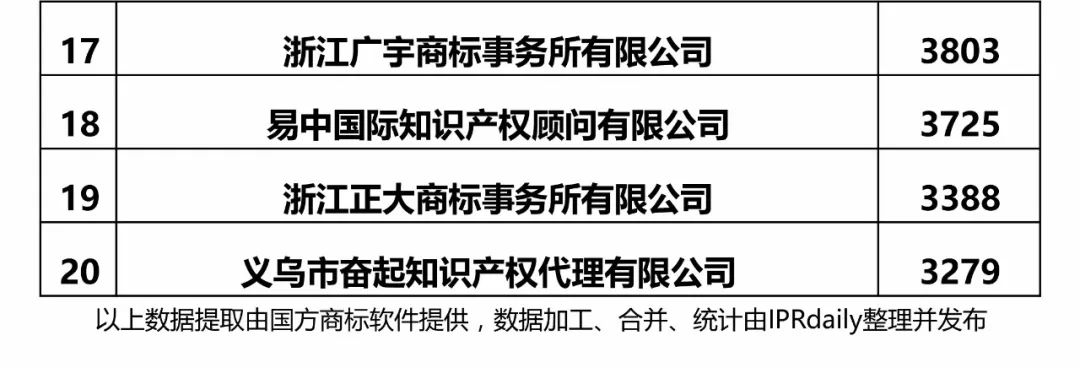 | 17 | 浙江广宇商标事务所有限公司 | 3803 |
|---|---|---|
| 18 | 易中国际知识产权顾问有限公司 | 3725 |
| 19 | 浙江正大商标事务所有限公司 | 3388 |
| 20 | 义乌市奋起知识产权代理有限公司 | 3279 |

以上数据提取由国方商标软件提供，数据加工、合并、统计由IPRdaily整理并发布